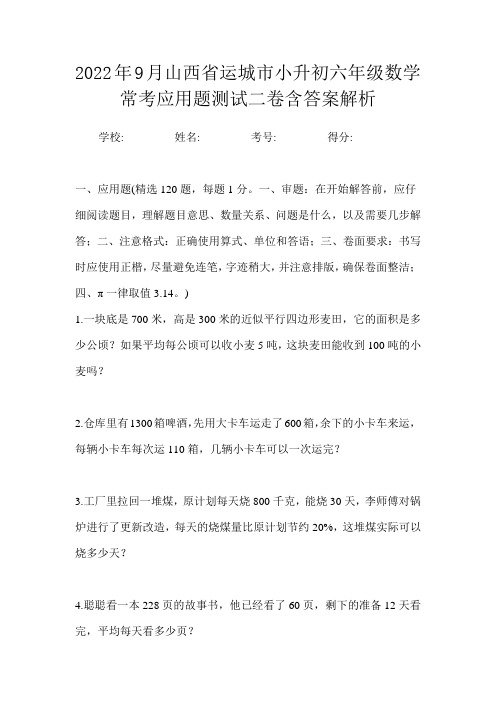 2022年9月山西省运城市小升初六年级数学常考应用题测试二卷含答案解析

学校: 姓名: 考号: 得分:

一、应用题(精选120题，每题1分。一、审题：在开始解答前，应仔细阅读题目，理解题目意思、数量关系、问题是什么，以及需要几步解答；二、注意格式：正确使用算式、单位和答语；三、卷面要求：书写时应使用正楷，尽量避免连笔，字迹稍大，并注意排版，确保卷面整洁；四、π一律取值3.14。)

1.一块底是700米，高是300米的近似平行四边形麦田，它的面积是多少公顷？如果平均每公顷可以收小麦5吨，这块麦田能收到100吨的小麦吗？

2.仓库里有1300箱啤酒，先用大卡车运走了600箱，余下的小卡车来运，每辆小卡车每次运110箱，几辆小卡车可以一次运完？

3.工厂里拉回一堆煤，原计划每天烧800千克，能烧30天，李师傅对锅炉进行了更新改造，每天的烧煤量比原计划节约20%，这堆煤实际可以烧多少天？

4.聪聪看一本228页的故事书，他已经看了60页，剩下的准备12天看完，平均每天看多少页？